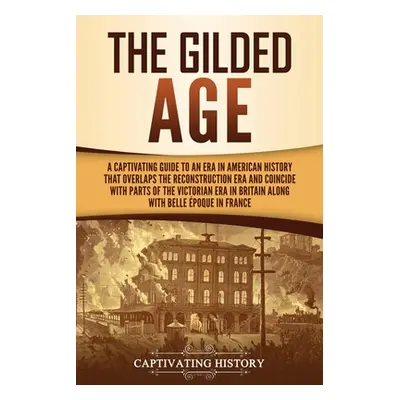 THE GILDED AGE

A CAPTIVATING GUIDE TO AN ERA IN AMERICAN HISTORY THAT OVERLAPS THE RECONSTRUCTION ERA AND COINCIDE WITH PARTS OF THE VICTORIAN ERA IN BRITAIN ALONG WITH BELLE ÉPOQUE IN FRANCE

CAPTIVATING HISTORY